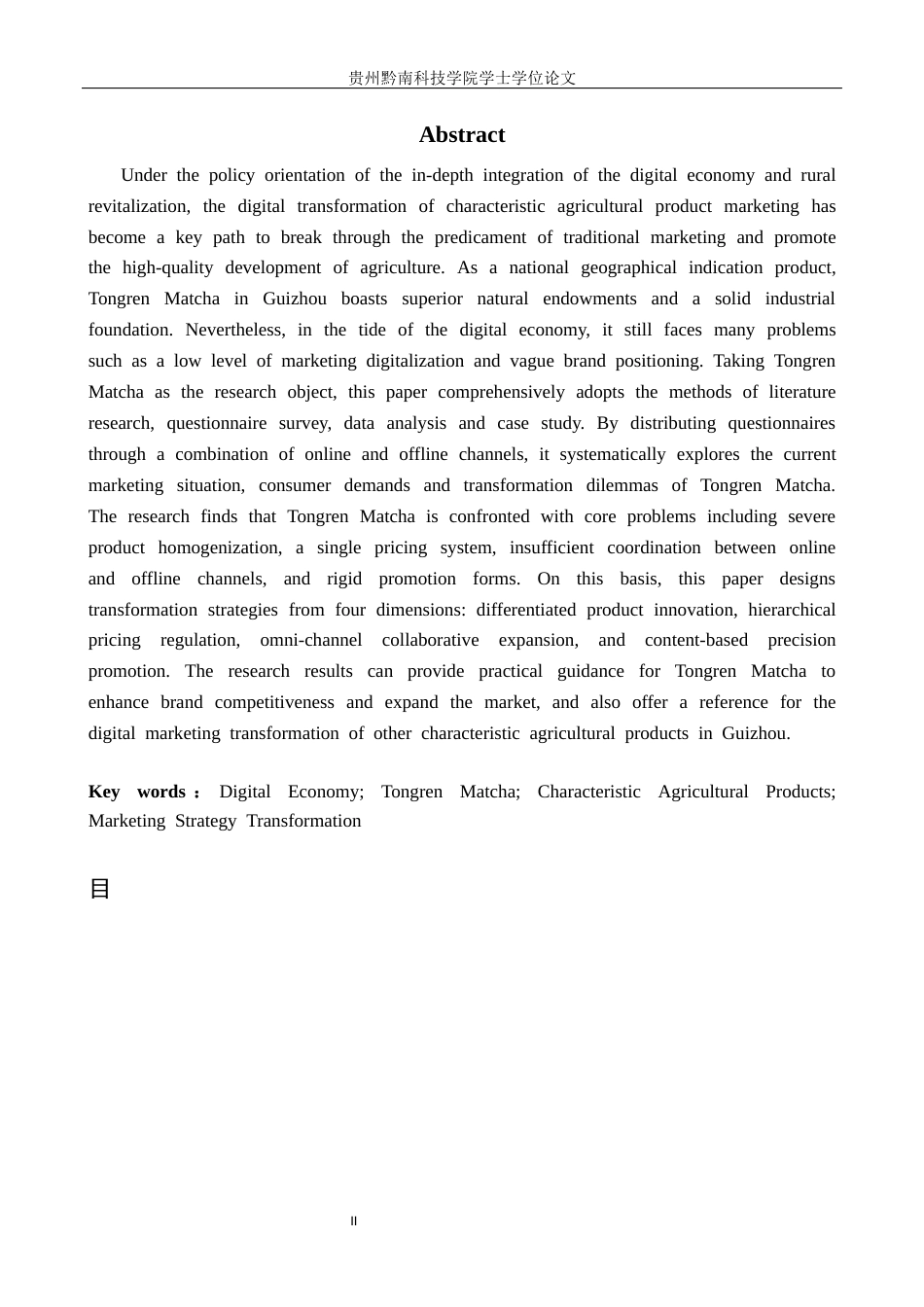 贵州黔南科技学院学士学位论文

Abstract

Under the policy orientation of the in-depth integration of the digital economy and rural revitalization, the digital transformation of characteristic agricultural product marketing has become a key path to break through the predicament of traditional marketing and promote the high-quality development of agriculture. As a national geographical indication product, Tongren Matcha in Guizhou boasts superior natural endowments and a solid industrial foundation. Nevertheless, in the tide of the digital economy, it still faces many problems such as a low level of marketing digitalization and vague brand positioning. Taking Tongren Matcha as the research object, this paper comprehensively adopts the methods of literature research, questionnaire survey, data analysis and case study. By distributing questionnaires through a combination of online and offline channels, it systematically explores the current marketing situation, consumer demands and transformation dilemmas of Tongren Matcha. The research finds that Tongren Matcha is confronted with core problems including severe product homogenization, a single pricing system, insufficient coordination between online and offline channels, and rigid promotion forms. On this basis, this paper designs transformation strategies from four dimensions: differentiated product innovation, hierarchical pricing regulation, omni-channel collaborative expansion, and content-based precision promotion. The research results can provide practical guidance for Tongren Matcha to enhance brand competitiveness and expand the market, and also offer a reference for the digital marketing transformation of other characteristic agricultural products in Guizhou.

Key words：Digital Economy; Tongren Matcha; Characteristic Agricultural Products; Marketing Strategy Transformation

目

II